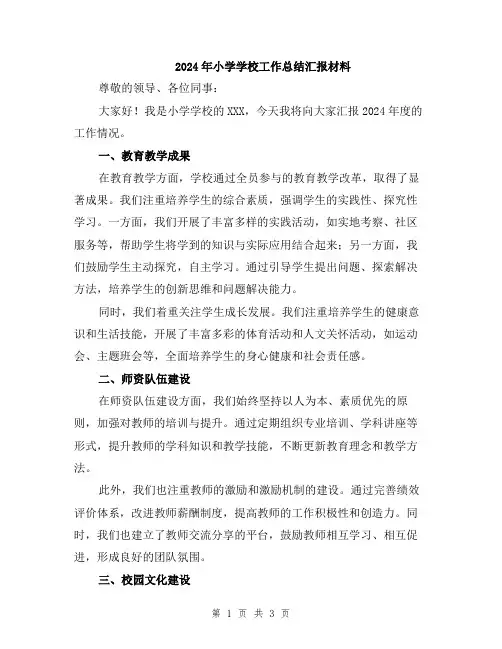 2024年小学学校工作总结汇报材料

尊敬的领导、各位同事：

大家好！我是小学学校的XXX，今天我将向大家汇报2024年度的工作情况。

一、教育教学成果

在教育教学方面，学校通过全员参与的教育教学改革，取得了显著成果。我们注重培养学生的综合素质，强调学生的实践性、探究性学习。一方面，我们开展了丰富多样的实践活动，如实地考察、社区服务等，帮助学生将学到的知识与实际应用结合起来；另一方面，我们鼓励学生主动探究，自主学习。通过引导学生提出问题、探索解决方法，培养学生的创新思维和问题解决能力。

同时，我们着重关注学生成长发展。我们注重培养学生的健康意识和生活技能，开展了丰富多彩的体育活动和人文关怀活动，如运动会、主题班会等，全面培养学生的身心健康和社会责任感。

二、师资队伍建设

在师资队伍建设方面，我们始终坚持以人为本、素质优先的原则，加强对教师的培训与提升。通过定期组织专业培训、学科讲座等形式，提升教师的学科知识和教学技能，不断更新教育理念和教学方法。

此外，我们也注重教师的激励和激励机制的建设。通过完善绩效评价体系，改进教师薪酬制度，提高教师的工作积极性和创造力。同时，我们也建立了教师交流分享的平台，鼓励教师相互学习、相互促进，形成良好的团队氛围。

三、校园文化建设

第 1 页 共 3 页